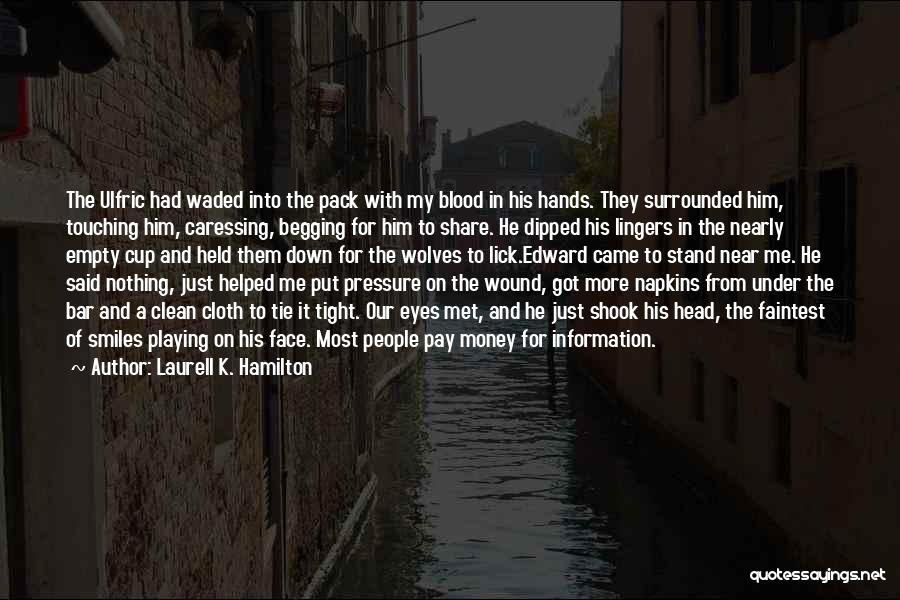 The Ulfric had waded into the pack with my blood in his hands. They surrounded him, touching him, caressing, begging for him to share. He dipped his lingers in the nearly empty cup and held them down for the wolves to lick.Edward came to stand near me. He said nothing, just helped me put pressure on the wound, got more napkins from under the bar and a clean cloth to tie it tight. Our eyes met, and he just shook his head, the faintest of smiles playing on his face. Most people pay money for information.

~ Author: Laurell K. Hamilton

quotessayings.net